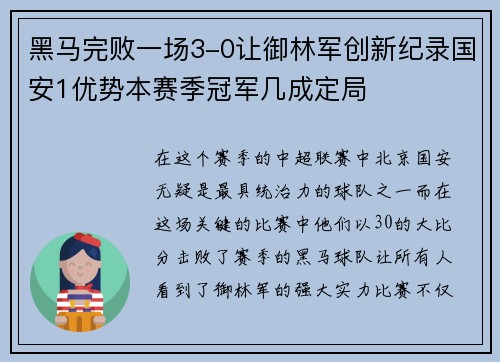 黑马完败一场3-0让御林军创新纪录国安1优势本赛季冠军几成定局

在这个赛季的中超联赛中北京国安无疑是最具统治力的球队之一而在这场关键的比赛中他们以30的大比分击败了赛季的黑马球队让所有人看到了御林军的强大实力比赛不仅